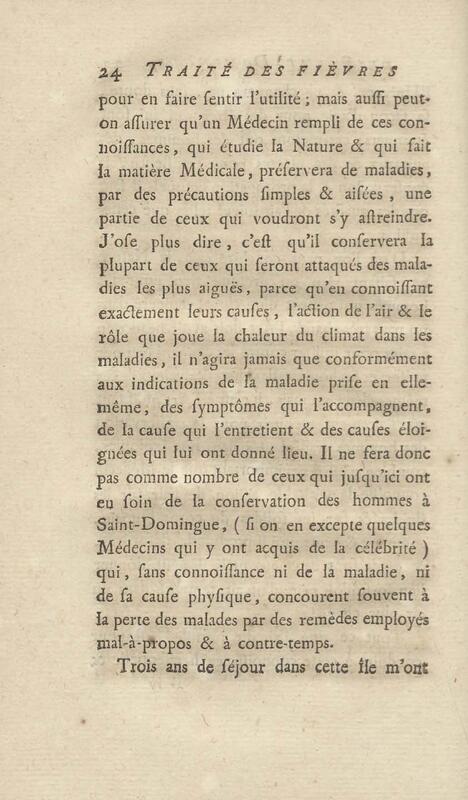 24 TRAITÉ DES FIÈVRES

pour en faire ſentir l'utilité ; mais auſſi peut-on aſſurer qu'un Médecin rempli de ces connoiſſances, qui étudie la Nature & qui ſait la matière Médicale, préſervera de maladies, par des précautions ſimples & aiſées, une partie de ceux qui voudront s'y aſtreindre. J'oſe plus dire, c'eſt qu'il conſervera la plupart de ceux qui ſeront attaqués des maladies les plus aiguës, parce qu'en connoiſſant exactement leurs cauſes, l'action de l'air & le rôle que joue la chaleur du climat dans les maladies, il n'agira jamais que conformément aux indications de la maladie priſe en elle-même, des ſymptômes qui l'accompagnent, de la cauſe qui l'entretient & des cauſes éloignées qui lui ont donné lieu. Il ne fera donc pas comme nombre de ceux qui juſqu'ici ont eu ſoin de la conſervation des hommes à Saint-Domingue, ( ſi on en excepte quelques Médecins qui y ont acquis de la célébrité ) qui, ſans connoiſſance ni de la maladie, ni de ſa cauſe phyſique, concourent ſouvent à la perte des malades par des remèdes employés mal-à-propos & à contre-temps.

Trois ans de ſéjour dans cette île m'ont